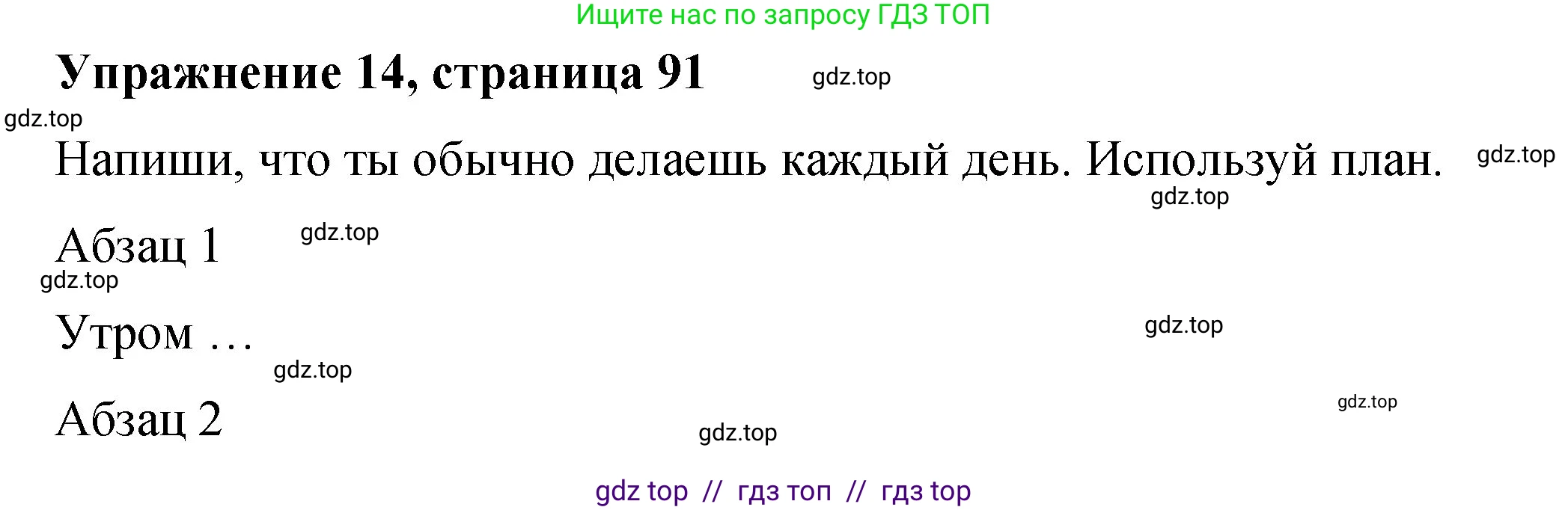 Ищите нас по запросу ГДЗ ТОП

Упражнение 14, страница 91 gdz.top

gdz.top

Напиши, что ты обычно делаешь каждый день. Используй план. gdz.top

gdz.top

Абзац 1 gdz.top

gdz.top

Утром …

gdz.top

gdz.top

Абзац 2

gdz.top

gdz.top

gdz top // гдз топ // гдз top